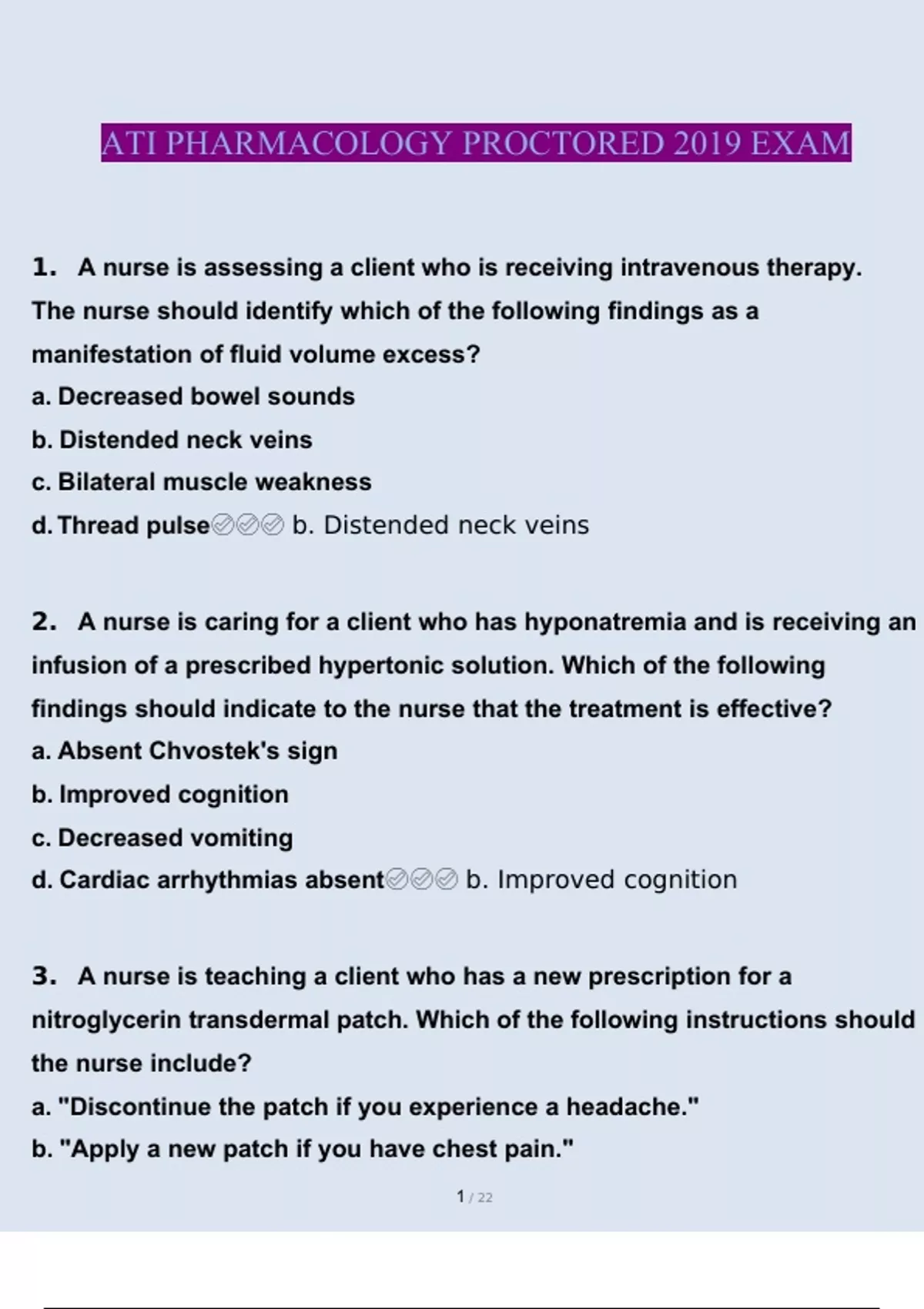 ATI PHARMACOLOGY PROCTORED 2019 EXAM

1. A nurse is assessing a client who is receiving intravenous therapy. The nurse should identify which of the following findings as a manifestation of fluid volume excess?

a. Decreased bowel sounds

b. Distended neck veins

c. Bilateral muscle weakness

d. Thread pulse✅✅✅ b. Distended neck veins

2. A nurse is caring for a client who has hyponatremia and is receiving an infusion of a prescribed hypertonic solution. Which of the following findings should indicate to the nurse that the treatment is effective?

a. Absent Chvostek's sign

b. Improved cognition

c. Decreased vomiting

d. Cardiac arrhythmias absent✅✅✅ b. Improved cognition

3. A nurse is teaching a client who has a new prescription for a nitroglycerin transdermal patch. Which of the following instructions should the nurse include?

a. "Discontinue the patch if you experience a headache."

b. "Apply a new patch if you have chest pain."

1 / 22